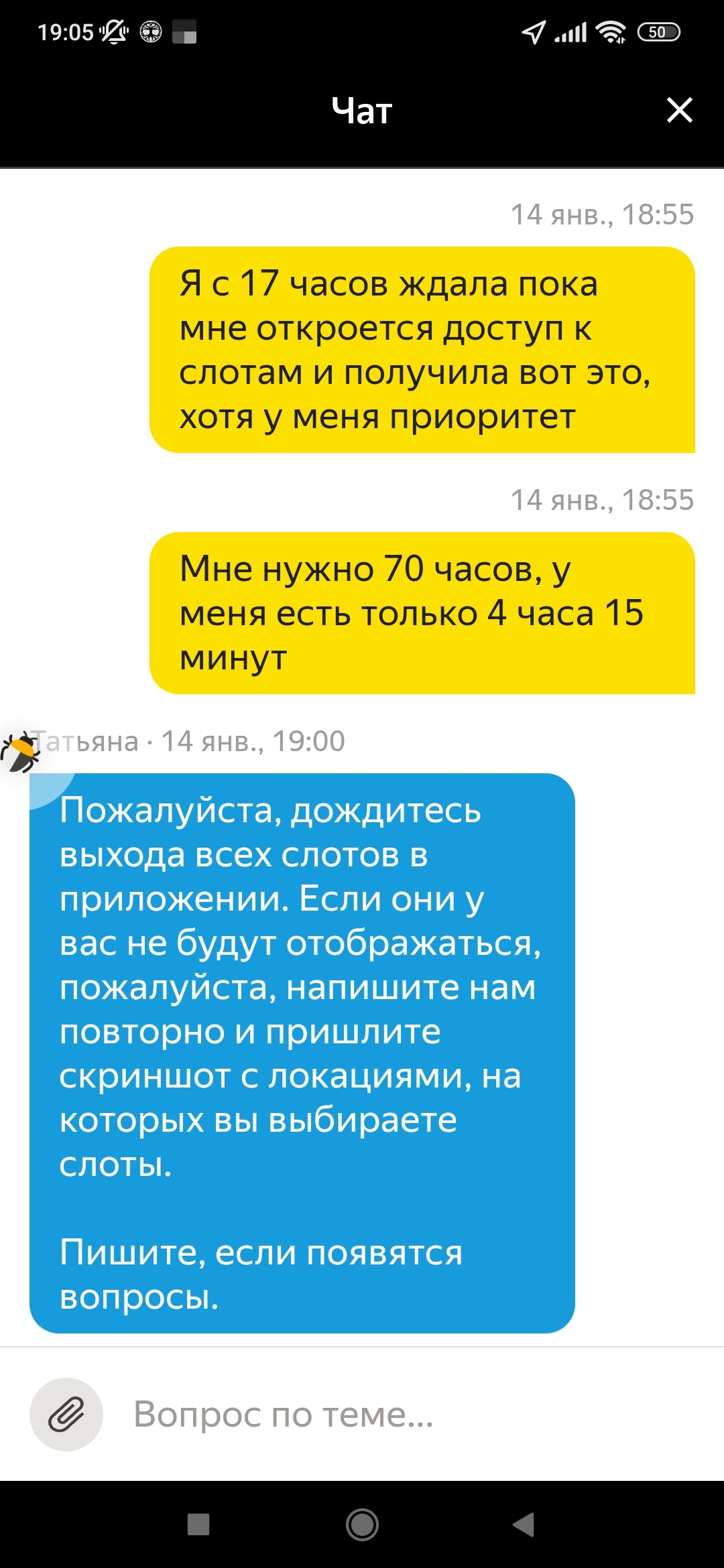 19:05 50

Чат

14 янв., 18:55

Я с 17 часов ждала пока мне откроется доступ к слотам и получила вот это, хотя у меня приоритет

14 янв., 18:55

Мне нужно 70 часов, у меня есть только 4 часа 15 минут

Татьяна · 14 янв., 19:00

Пожалуйста, дождитесь выхода всех слотов в приложении. Если они у вас не будут отображаться, пожалуйста, напишите нам повторно и пришлите скриншот с локациями, на которых вы выбираете слоты.

Пишите, если появятся вопросы.

Вопрос по теме...